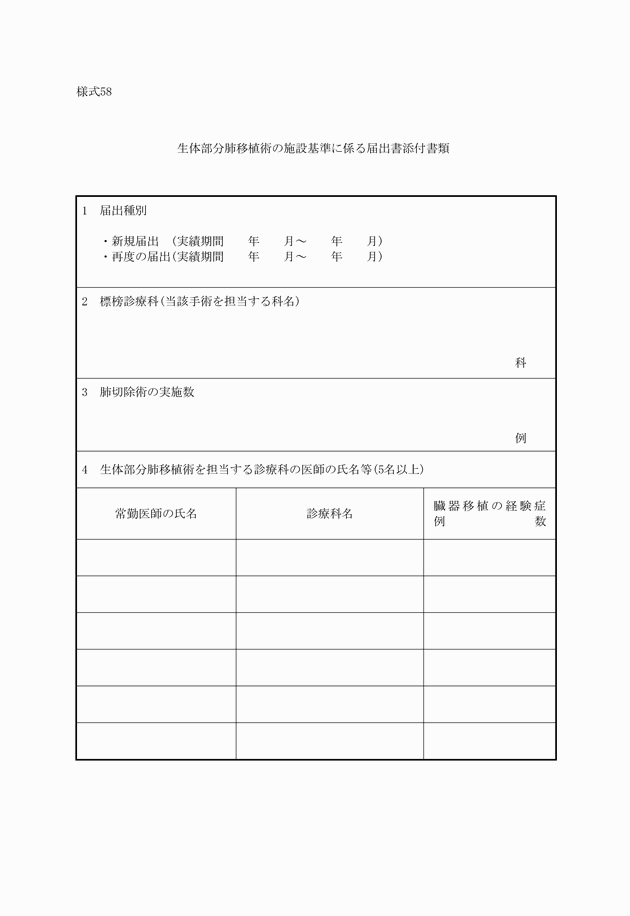 様式58

生体部分肺移植術の施設基準に係る届出書添付書類

1　届出種別

・新規届出　(実績期間　　年　　月～　　年　　月)
・再度の届出(実績期間　　年　　月～　　年　　月)

2　標榜診療科(当該手術を担当する科名)

科

3　肺切除術の実施数

例

4　生体部分肺移植術を担当する診療科の医師の氏名等(5名以上)

| 常勤医師の氏名 | 診療科名 | 臓器移植の経験症例数 |
|---|---|---|
| | | |
| | | |
| | | |
| | | |
| | | |
| | | |